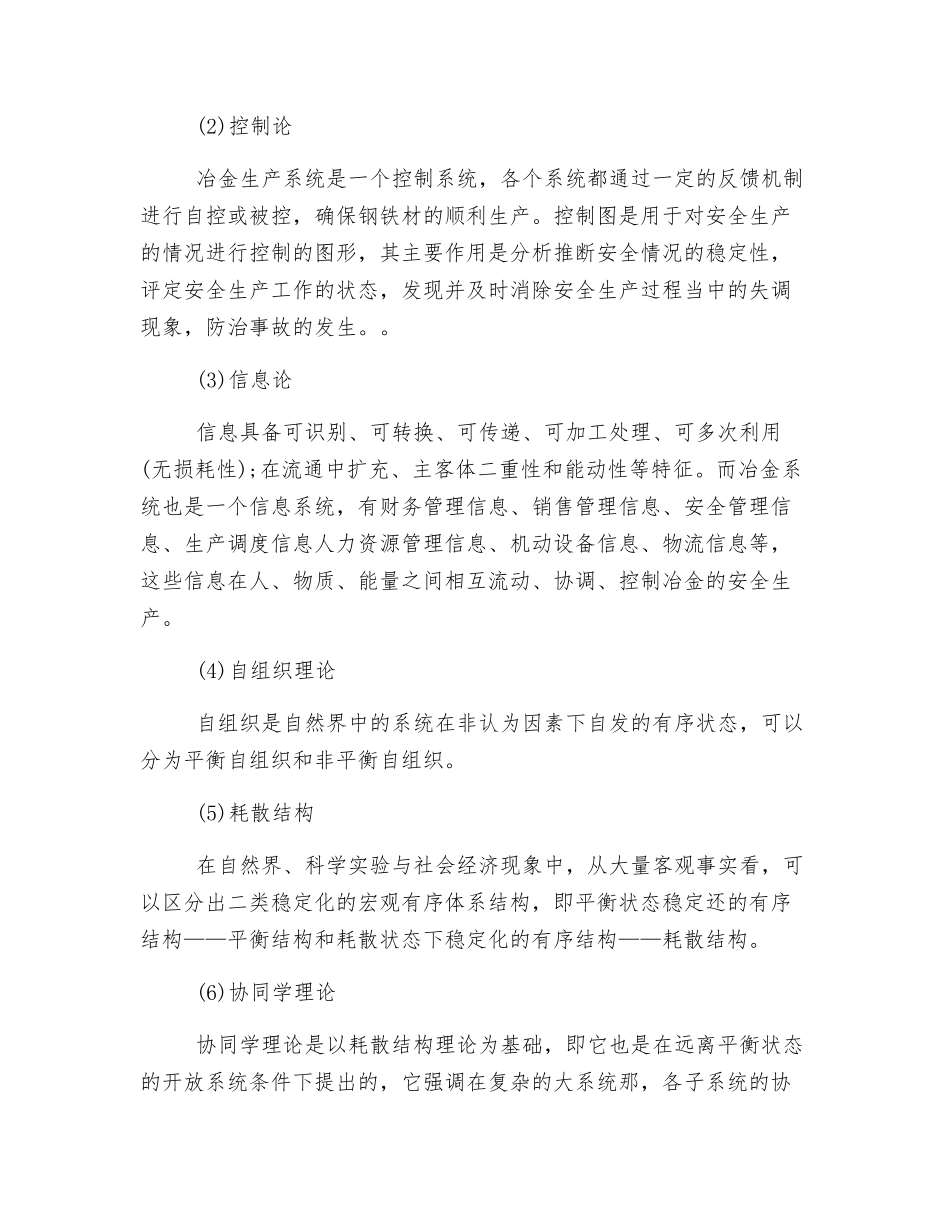 (2)控制论

冶金生产系统是一个控制系统，各个系统都通过一定的反馈机制进行自控或被控，确保钢铁材的顺利生产。控制图是用于对安全生产的情况进行控制的图形，其主要作用是分析推断安全情况的稳定性，评定安全生产工作的状态，发现并及时消除安全生产过程当中的失调现象，防治事故的发生。。

(3)信息论

信息具备可识别、可转换、可传递、可加工处理、可多次利用(无损耗性);在流通中扩充、主客体二重性和能动性等特征。而冶金系统也是一个信息系统，有财务管理信息、销售管理信息、安全管理信息、生产调度信息人力资源管理信息、机动设备信息、物流信息等，这些信息在人、物质、能量之间相互流动、协调、控制冶金的安全生产。

(4)自组织理论

自组织是自然界中的系统在非认为因素下自发的有序状态，可以分为平衡自组织和非平衡自组织。

(5)耗散结构

在自然界、科学实验与社会经济现象中，从大量客观事实看，可以区分出二类稳定化的宏观有序体系结构，即平衡状态稳定还的有序结构——平衡结构和耗散状态下稳定化的有序结构——耗散结构。

(6)协同学理论

协同学理论是以耗散结构理论为基础，即它也是在远离平衡状态的开放系统条件下提出的，它强调在复杂的大系统那，各子系统的协